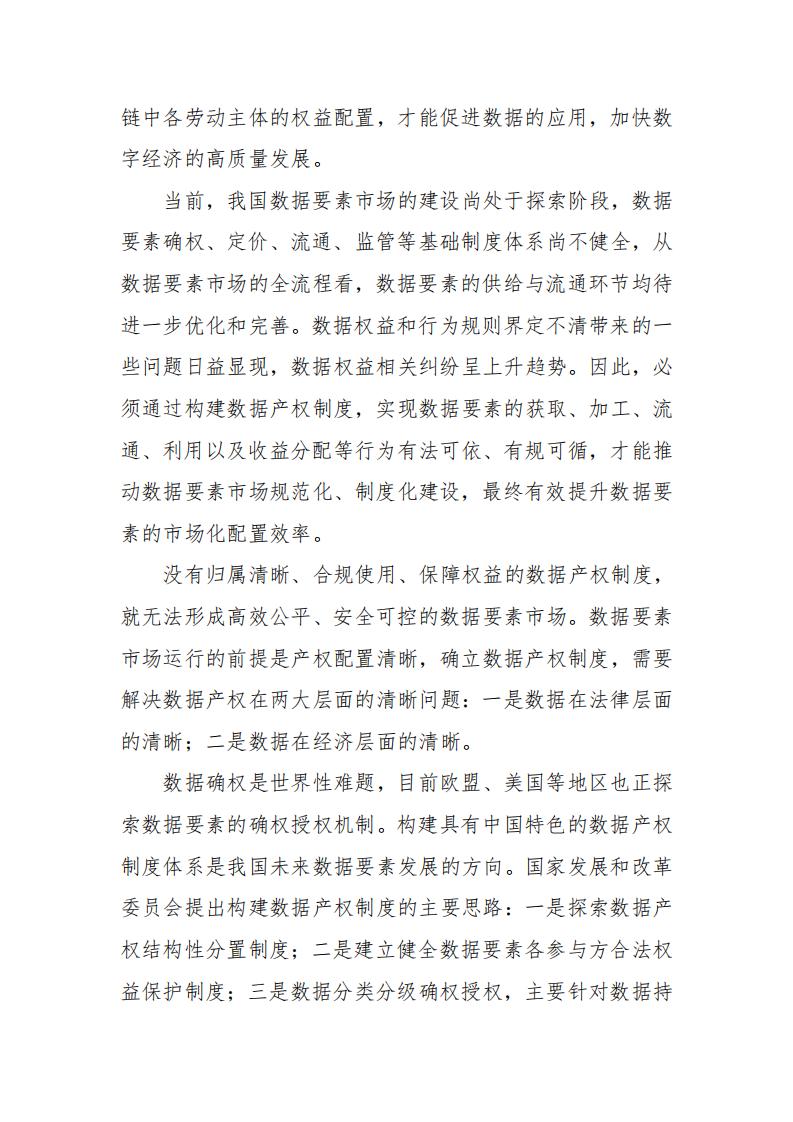 链中各劳动主体的权益配置，才能促进数据的应用，加快数字经济的高质量发展。

当前，我国数据要素市场的建设尚处于探索阶段，数据要素确权、定价、流通、监管等基础制度体系尚不健全，从数据要素市场的全流程看，数据要素的供给与流通环节均待进一步优化和完善。数据权益和行为规则界定不清带来的一些问题日益显现，数据权益相关纠纷呈上升趋势。因此，必须通过构建数据产权制度，实现数据要素的获取、加工、流通、利用以及收益分配等行为有法可依、有规可循，才能推动数据要素市场规范化、制度化建设，最终有效提升数据要素的市场化配置效率。

没有归属清晰、合规使用、保障权益的数据产权制度，就无法形成高效公平、安全可控的数据要素市场。数据要素市场运行的前提是产权配置清晰，确立数据产权制度，需要解决数据产权在两大层面的清晰问题：一是数据在法律层面的清晰；二是数据在经济层面的清晰。

数据确权是世界性难题，目前欧盟、美国等地区也正探索数据要素的确权授权机制。构建具有中国特色的数据产权制度体系是我国未来数据要素发展的方向。国家发展和改革委员会提出构建数据产权制度的主要思路：一是探索数据产权结构性分置制度；二是建立健全数据要素各参与方合法权益保护制度；三是数据分类分级确权授权，主要针对数据持